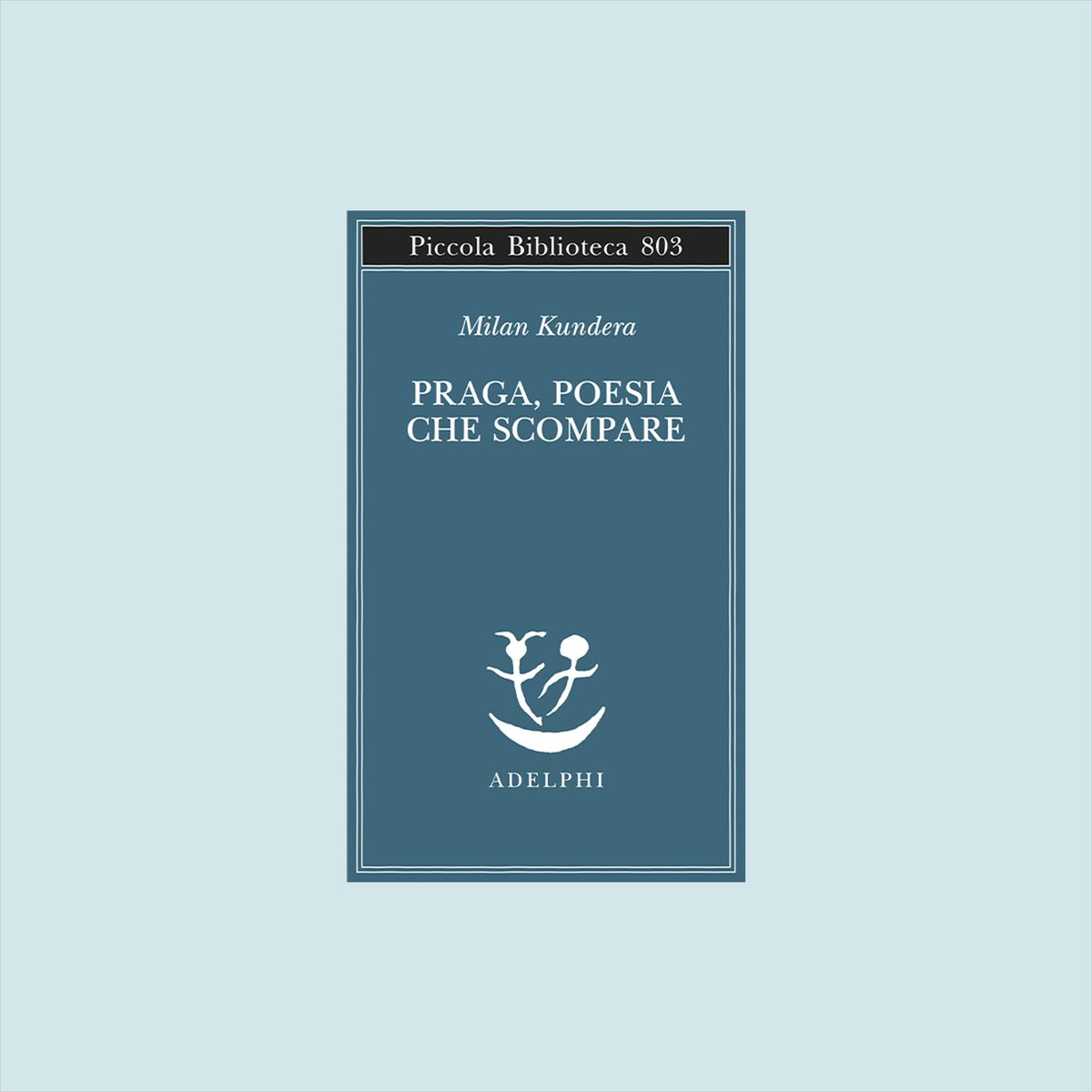 Piccola Biblioteca 803

Milan Kundera

PRAGA, POESIA
CHE SCOMPARE

ADELPHI